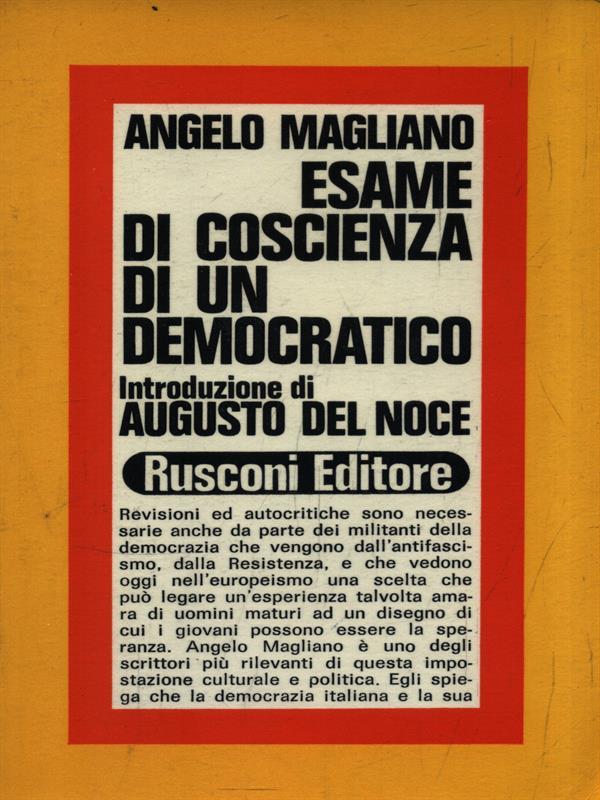 ANGELO MAGLIANO

ESAME DI COSCIENZA DI UN DEMOCRATICO

Introduzione di
AUGUSTO DEL NOCE

Rusconi Editore

Revisioni ed autocritiche sono necessarie anche da parte dei militanti della democrazia che vengono dall'antifascismo, dalla Resistenza, e che vedono oggi nell'europeismo una scelta che può legare un'esperienza talvolta amara di uomini maturi ad un disegno di cui i giovani possono essere la speranza. Angelo Magliano è uno degli scrittori più rilevanti di questa impostazione culturale e politica. Egli spiega che la democrazia italiana e la sua